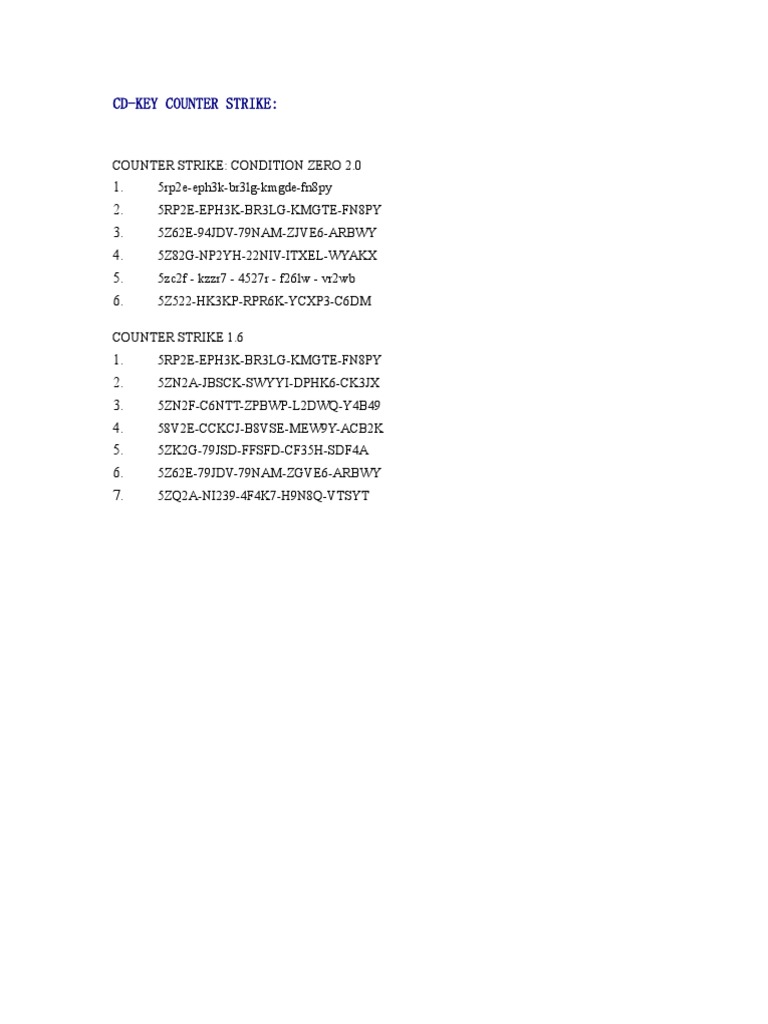 CD-KEY COUNTER STRIKE:

COUNTER STRIKE: CONDITION ZERO 2.0
1. 5rp2e-eph3k-br3lg-kmgde-fn8py
2. 5RP2E-EPH3K-BR3LG-KMGTE-FN8PY
3. 5Z62E-94JDV-79NAM-ZJVE6-ARBWY
4. 5Z82G-NP2YH-22NIV-ITXEL-WYAKX
5. 5zc2f - kzzr7 - 4527r - f26lw - vr2wb
6. 5Z522-HK3KP-RPR6K-YCXP3-C6DM

COUNTER STRIKE 1.6
1. 5RP2E-EPH3K-BR3LG-KMGTE-FN8PY
2. 5ZN2A-JBSCK-SWYYI-DPHK6-CK3JX
3. 5ZN2F-C6NTT-ZPBWP-L2DWQ-Y4B49
4. 58V2E-CCKCJ-B8VSE-MEW9Y-ACB2K
5. 5ZK2G-79JSD-FFSFD-CF35H-SDF4A
6. 5Z62E-79JDV-79NAM-ZGVE6-ARBWY
7. 5ZQ2A-NI239-4F4K7-H9N8Q-VTSYT